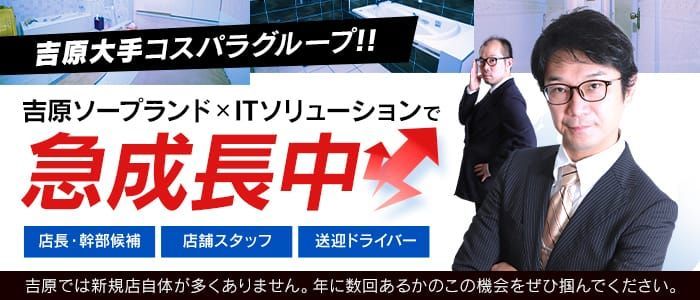 吉原大手コスパラグループ!!

吉原ソープランド×ITソリューションで

急成長中

店長・幹部候補

店舗スタッフ

送迎ドライバー

吉原では新規店自体が多くありません。年に数回あるかのこの機会をぜひ掴んでください。